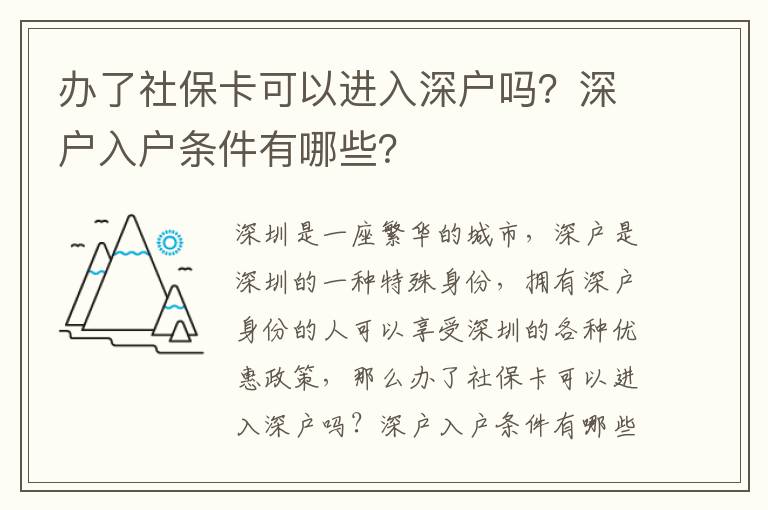 办了社保卡可以进入深户吗？深户入户条件有哪些？

深圳是一座繁华的城市，深户是深圳的一种特殊身份，拥有深户身份的人可以享受深圳的各种优惠政策，那么办了社保卡可以进入深户吗？深户入户条件有哪些